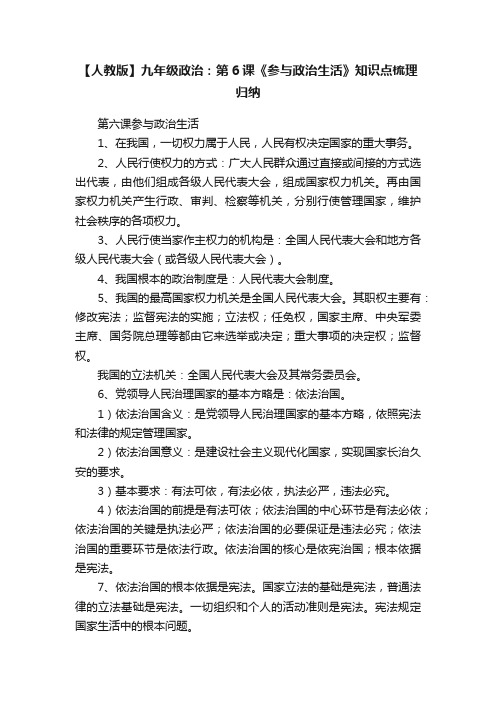 【人教版】九年级政治：第6课《参与政治生活》知识点梳理归纳

第六课参与政治生活

1、在我国，一切权力属于人民，人民有权决定国家的重大事务。

2、人民行使权力的方式：广大人民群众通过直接或间接的方式选出代表，由他们组成各级人民代表大会，组成国家权力机关。再由国家权力机关产生行政、审判、检察等机关，分别行使管理国家，维护社会秩序的各项权力。

3、人民行使当家作主权力的机构是：全国人民代表大会和地方各级人民代表大会（或各级人民代表大会）。

4、我国根本的政治制度是：人民代表大会制度。

5、我国的最高国家权力机关是全国人民代表大会。其职权主要有：修改宪法；监督宪法的实施；立法权；任免权，国家主席、中央军委主席、国务院总理等都由它来选举或决定；重大事项的决定权；监督权。

我国的立法机关：全国人民代表大会及其常务委员会。

6、党领导人民治理国家的基本方略是：依法治国。

1）依法治国含义：是党领导人民治理国家的基本方略，依照宪法和法律的规定管理国家。

2）依法治国意义：是建设社会主义现代化国家，实现国家长治久安的要求。

3）基本要求：有法可依，有法必依，执法必严，违法必究。

4）依法治国的前提是有法可依；依法治国的中心环节是有法必依；依法治国的关键是执法必严；依法治国的必要保证是违法必究；依法治国的重要环节是依法行政。依法治国的核心是依宪治国；根本依据是宪法。

7、依法治国的根本依据是宪法。国家立法的基础是宪法，普通法律的立法基础是宪法。一切组织和个人的活动准则是宪法。宪法规定国家生活中的根本问题。